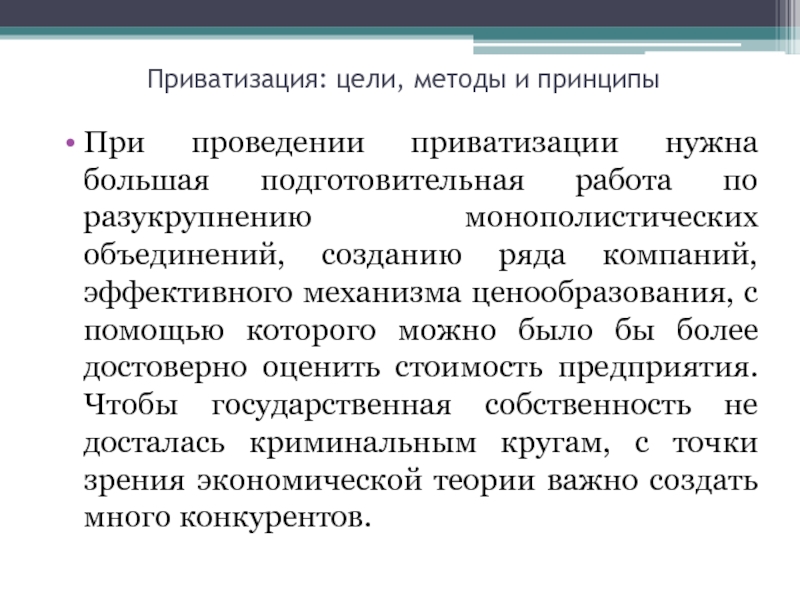 Приватизация: цели, методы и принципы

• При проведении приватизации нужна большая подготовительная работа по разукрупнению монополистических объединений, созданию ряда компаний, эффективного механизма ценообразования, с помощью которого можно было бы более достоверно оценить стоимость предприятия. Чтобы государственная собственность не досталась криминальным кругам, с точки зрения экономической теории важно создать много конкурентов.